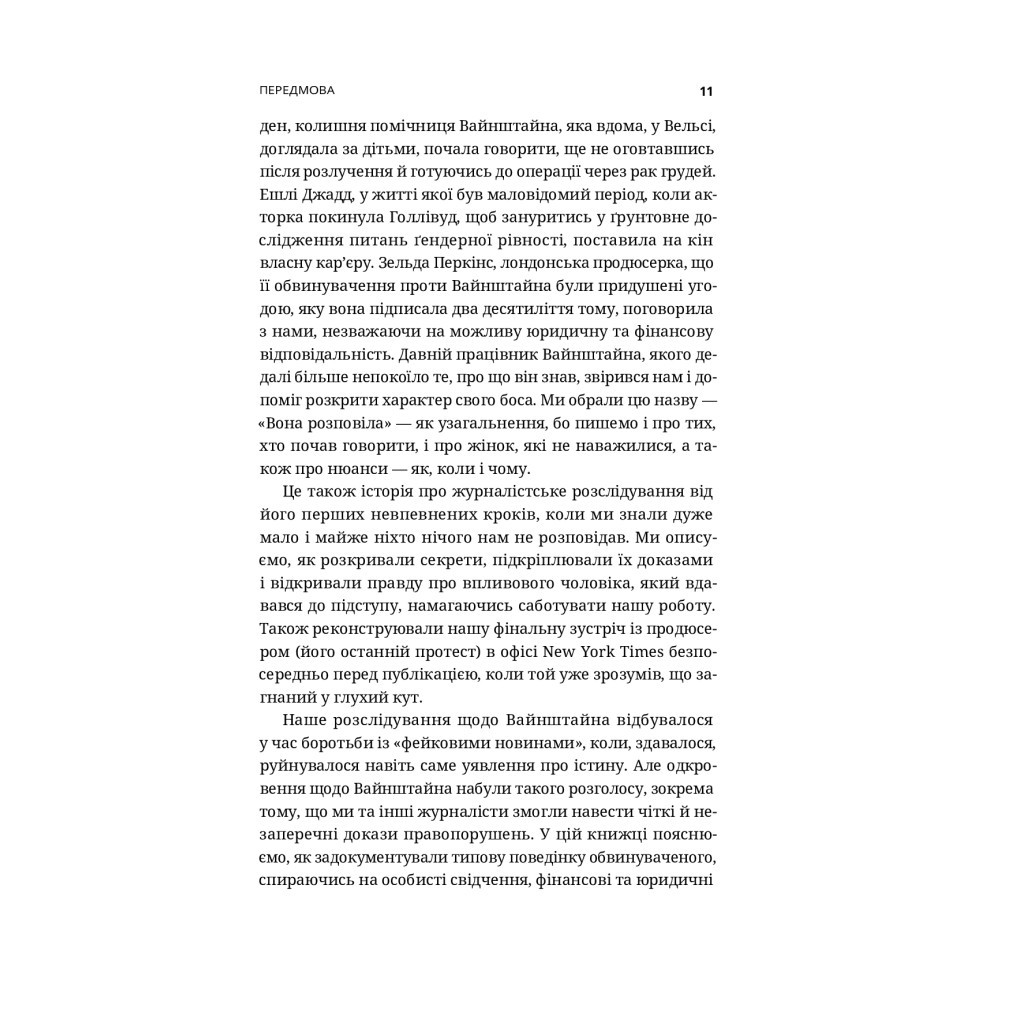 ПЕРЕДМОВА 11

ден, колишня помічниця Вайнштайна, яка вдома, у Вельсі, доглядала за дітьми, почала говорити, ще не оговтавшись після розлучення й готуючись до операції через рак грудей. Ешлі Джадд, у житті якої був маловідомий період, коли акторка покинула Голлівуд, щоб зануритись у ґрунтовне дослідження питань ґендерної рівності, поставила на кін власну кар'єру. Зельда Перкінс, лондонська продюсерка, що її обвинувачення проти Вайнштайна були придушені угодою, яку вона підписала два десятиліття тому, поговорила з нами, незважаючи на можливу юридичну та фінансову відповідальність. Давній працівник Вайнштайна, якого дедалі більше непокоїло те, про що він знав, звірився нам і допоміг розкрити характер свого боса. Ми обрали цю назву — «Вона розповіла» — як узагальнення, бо пишемо і про тих, хто почав говорити, і про жінок, які не наважилися, а також про нюанси — як, коли і чому.

Це також історія про журналістське розслідування від його перших невпевнених кроків, коли ми знали дуже мало і майже ніхто нічого нам не розповідав. Ми описуємо, як розкривали секрети, підкріплювали їх доказами і відкривали правду про впливового чоловіка, який вдавався до підступу, намагаючись саботувати нашу роботу. Також реконструювали нашу фінальну зустріч із продюсером (його останній протест) в офісі New York Times безпосередньо перед публікацією, коли той уже зрозумів, що загнаний у глухий кут.

Наше розслідування щодо Вайнштайна відбувалося у час боротьби із «фейковими новинами», коли, здавалося, руйнувалося навіть саме уявлення про істину. Але одкровення щодо Вайнштайна набули такого розголосу, зокрема тому, що ми та інші журналісти змогли навести чіткі й незаперечні докази правопорушень. У цій книжці пояснюємо, як задокументували типову поведінку обвинуваченого, спираючись на особисті свідчення, фінансові та юридичні